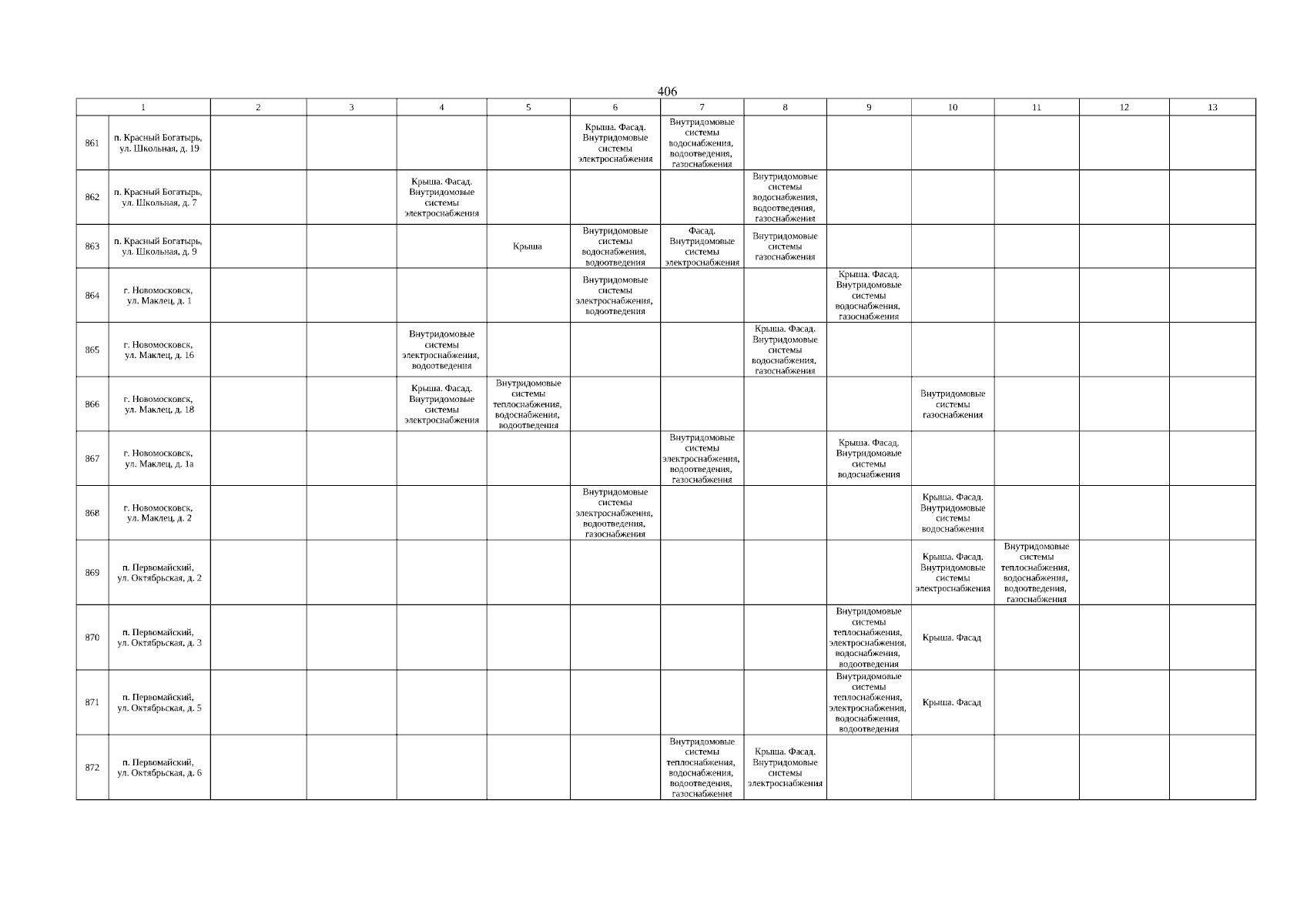 406

| 1 | | 2 | 3 | 4 | 5 | 6 | 7 | 8 | 9 | 10 | 11 | 12 | 13 |
|---|---|---|---|---|---|---|---|---|---|---|---|---|---|
| 861 | п. Красный Богатырь, ул. Школьная, д. 19 | | | | | Крыша. Фасад. Внутридомовые системы электроснабжения | Внутридомовые системы водоснабжения, водоотведения, газоснабжения | | | | | | |
| 862 | п. Красный Богатырь, ул. Школьная, д. 7 | | | Крыша. Фасад. Внутридомовые системы электроснабжения | | | | Внутридомовые системы водоснабжения, водоотведения, газоснабжения | | | | | |
| 863 | п. Красный Богатырь, ул. Школьная, д. 9 | | | | Крыша | Внутридомовые системы водоснабжения, водоотведения | Фасад. Внутридомовые системы электроснабжения | Внутридомовые системы газоснабжения | | | | | |
| 864 | г. Новомосковск, ул. Маклец, д. 1 | | | | | Внутридомовые системы электроснабжения, водоотведения | | | Крыша. Фасад. Внутридомовые системы водоснабжения, газоснабжения | | | | |
| 865 | г. Новомосковск, ул. Маклец, д. 16 | | | Внутридомовые системы электроснабжения, водоотведения | | | | Крыша. Фасад. Внутридомовые системы водоснабжения, газоснабжения | | | | | |
| 866 | г. Новомосковск, ул. Маклец, д. 18 | | | Крыша. Фасад. Внутридомовые системы электроснабжения | Внутридомовые системы теплоснабжения, водоснабжения, водоотведения | | | | | Внутридомовые системы газоснабжения | | | |
| 867 | г. Новомосковск, ул. Маклец, д. 1а | | | | | | Внутридомовые системы электроснабжения, водоотведения, газоснабжения | | Крыша. Фасад. Внутридомовые системы водоснабжения | | | | |
| 868 | г. Новомосковск, ул. Маклец, д. 2 | | | | | Внутридомовые системы электроснабжения, водоотведения, газоснабжения | | | | Крыша. Фасад. Внутридомовые системы водоснабжения | | | |
| 869 | п. Первомайский, ул. Октябрьская, д. 2 | | | | | | | | | Крыша. Фасад. Внутридомовые системы электроснабжения | Внутридомовые системы теплоснабжения, водоснабжения, водоотведения, газоснабжения | | |
| 870 | п. Первомайский, ул. Октябрьская, д. 3 | | | | | | | | Внутридомовые системы теплоснабжения, электроснабжения, водоснабжения, водоотведения | Крыша. Фасад | | | |
| 871 | п. Первомайский, ул. Октябрьская, д. 5 | | | | | | | | Внутридомовые системы теплоснабжения, электроснабжения, водоснабжения, водоотведения | Крыша. Фасад | | | |
| 872 | п. Первомайский, ул. Октябрьская, д. 6 | | | | | | Внутридомовые системы теплоснабжения, водоснабжения, водоотведения, газоснабжения | Крыша. Фасад. Внутридомовые системы электроснабжения | | | | | |